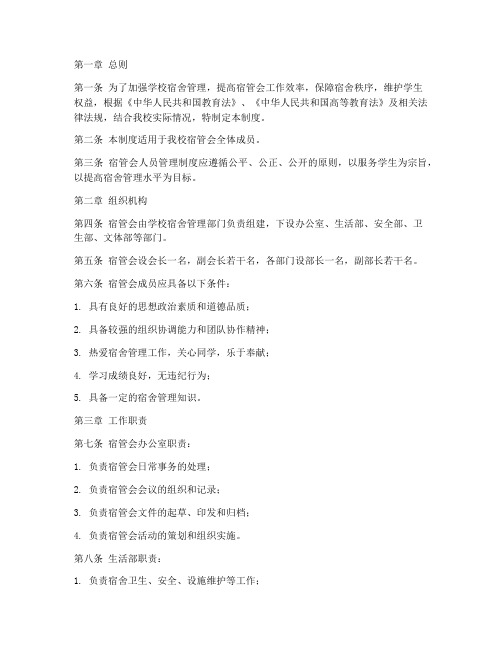 第一章 总则

第一条 为了加强学校宿舍管理，提高宿管会工作效率，保障宿舍秩序，维护学生权益，根据《中华人民共和国教育法》、《中华人民共和国高等教育法》及相关法律法规，结合我校实际情况，特制定本制度。

第二条 本制度适用于我校宿管会全体成员。

第三条 宿管会人员管理制度应遵循公平、公正、公开的原则，以服务学生为宗旨，以提高宿舍管理水平为目标。

第二章 组织机构

第四条 宿管会由学校宿舍管理部门负责组建，下设办公室、生活部、安全部、卫生部、文体部等部门。

第五条 宿管会设会长一名，副会长若干名，各部门设部长一名，副部长若干名。

第六条 宿管会成员应具备以下条件：

1. 具有良好的思想政治素质和道德品质；

2. 具备较强的组织协调能力和团队协作精神；

3. 热爱宿舍管理工作，关心同学，乐于奉献；

4. 学习成绩良好，无违纪行为；

5. 具备一定的宿舍管理知识。

第三章 工作职责

第七条 宿管会办公室职责：

1. 负责宿管会日常事务的处理；

2. 负责宿管会会议的组织和记录；

3. 负责宿管会文件的起草、印发和归档；

4. 负责宿管会活动的策划和组织实施。

第八条 生活部职责：

1. 负责宿舍卫生、安全、设施维护等工作；